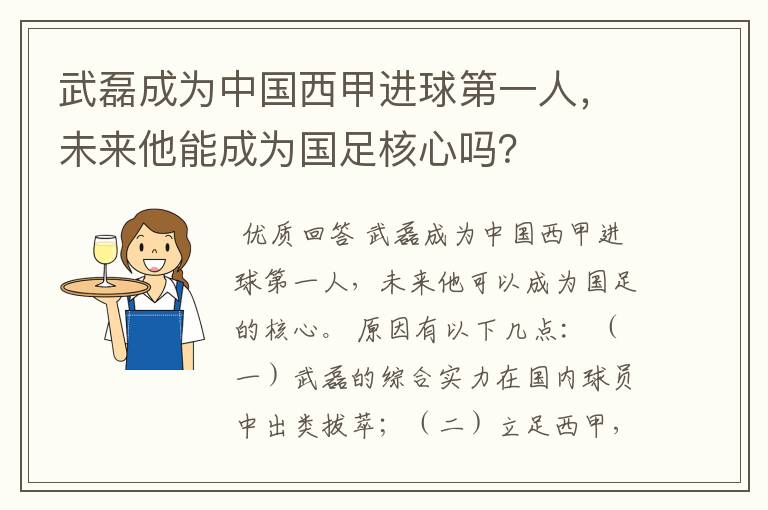 武磊成为中国西甲进球第一人，未来他能成为国足核心吗？

优质回答 武磊成为中国西甲进球第一人，未来他可以成为国足的核心。 原因有以下几点：（一）武磊的综合实力在国内球员中出类拔萃；（二）立足西甲，